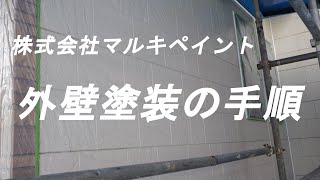 株式会社マルキペイント

外壁塗装の手順